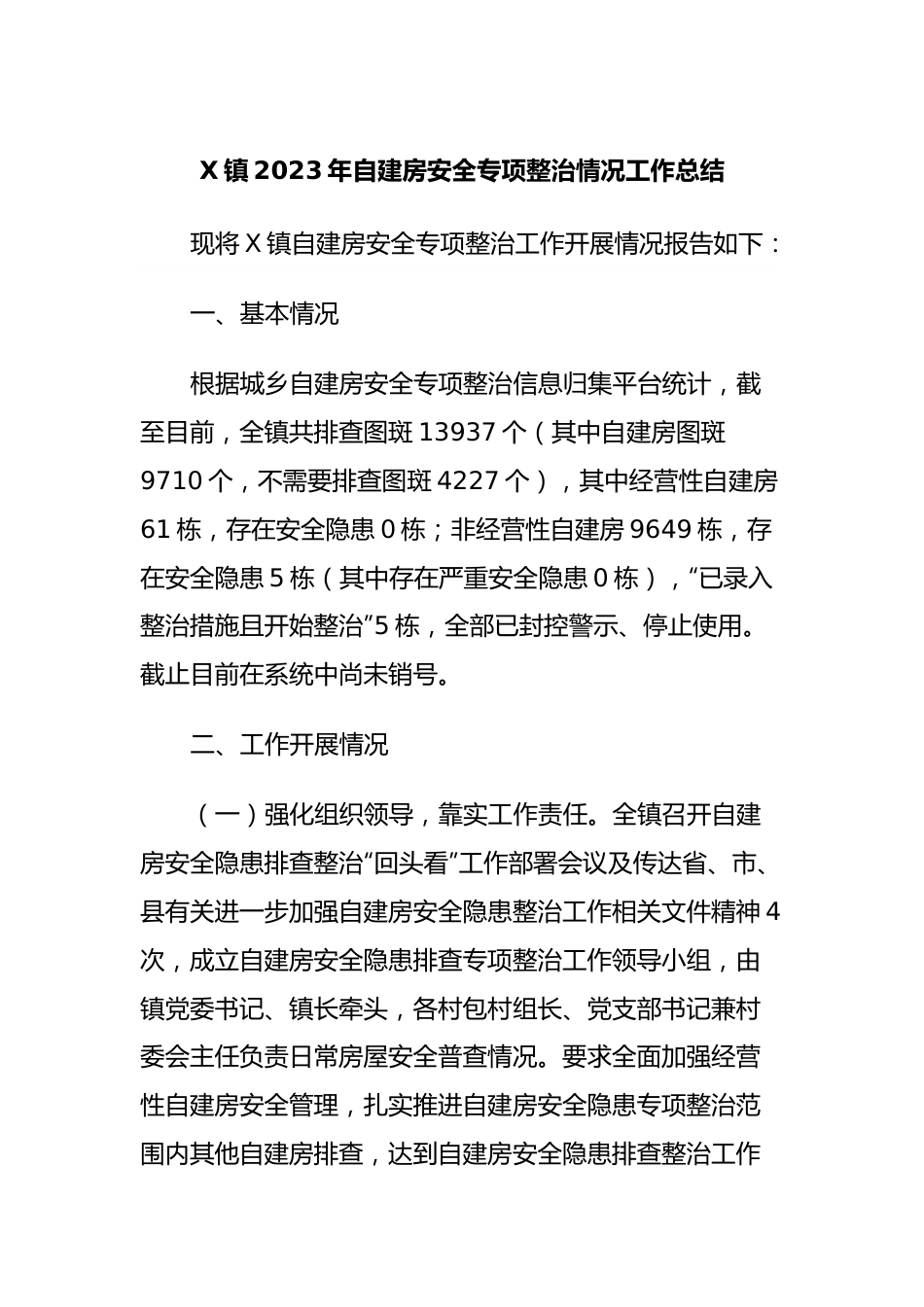 X镇2023年自建房安全专项整治情况工作总结

现将X镇自建房安全专项整治工作开展情况报告如下：

一、基本情况

根据城乡自建房安全专项整治信息归集平台统计，截至目前，全镇共排查图斑13937个（其中自建房图斑9710个，不需要排查图斑4227个），其中经营性自建房61栋，存在安全隐患0栋；非经营性自建房9649栋，存在安全隐患5栋（其中存在严重安全隐患0栋），“已录入整治措施且开始整治”5栋，全部已封控警示、停止使用。截止目前在系统中尚未销号。

二、工作开展情况

（一）强化组织领导，靠实工作责任。全镇召开自建房安全隐患排查整治“回头看”工作部署会议及传达省、市、县有关进一步加强自建房安全隐患整治工作相关文件精神4次，成立自建房安全隐患排查专项整治工作领导小组，由镇党委书记、镇长牵头，各村包村组长、党支部书记兼村委会主任负责日常房屋安全普查情况。要求全面加强经营性自建房安全管理，扎实推进自建房安全隐患专项整治范围内其他自建房排查，达到自建房安全隐患排查整治工作